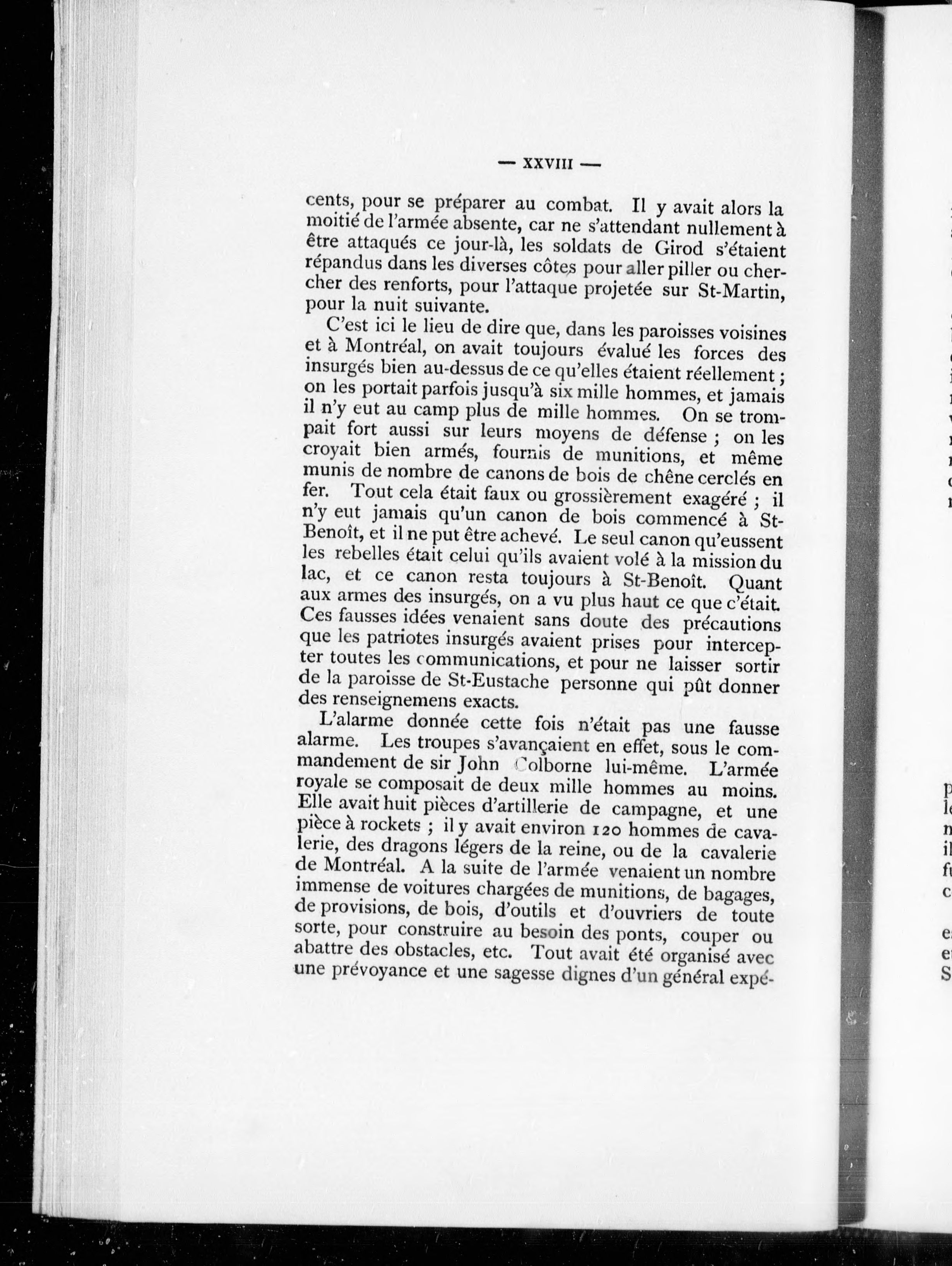 — XXVIII —

cents, pour se préparer au combat. Il y avait alors la moitié de l'armée absente, car ne s'attendant nullement à être attaqués ce jour-là, les soldats de Girod s'étaient répandus dans les diverses côtes pour aller piller ou chercher des renforts, pour l'attaque projetée sur St-Martin, pour la nuit suivante.

C'est ici le lieu de dire que, dans les paroisses voisines et à Montréal, on avait toujours évalué les forces des insurgés bien au-dessus de ce qu'elles étaient réellement ; on les portait parfois jusqu'à six mille hommes, et jamais il n'y eut au camp plus de mille hommes. On se trompait fort aussi sur leurs moyens de défense ; on les croyait bien armés, fournis de munitions, et même munis de nombre de canons de bois de chêne cerclés en fer. Tout cela était faux ou grossièrement exagéré ; il n'y eut jamais qu'un canon de bois commencé à St-Benoît, et il ne put être achevé. Le seul canon qu'eussent les rebelles était celui qu'ils avaient volé à la mission du lac, et ce canon resta toujours à St-Benoît. Quant aux armes des insurgés, on a vu plus haut ce que c'était. Ces fausses idées venaient sans doute des précautions que les patriotes insurgés avaient prises pour intercepter toutes les communications, et pour ne laisser sortir de la paroisse de St-Eustache personne qui pût donner des renseignemens exacts.

L'alarme donnée cette fois n'était pas une fausse alarme. Les troupes s'avançaient en effet, sous le commandement de sir John Colborne lui-même. L'armée royale se composait de deux mille hommes au moins. Elle avait huit pièces d'artillerie de campagne, et une pièce à rockets ; il y avait environ 120 hommes de cavalerie, des dragons légers de la reine, ou de la cavalerie de Montréal. A la suite de l'armée venaient un nombre immense de voitures chargées de munitions, de bagages, de provisions, de bois, d'outils et d'ouvriers de toute sorte, pour construire au besoin des ponts, couper ou abattre des obstacles, etc. Tout avait été organisé avec une prévoyance et une sagesse dignes d'un général expé-